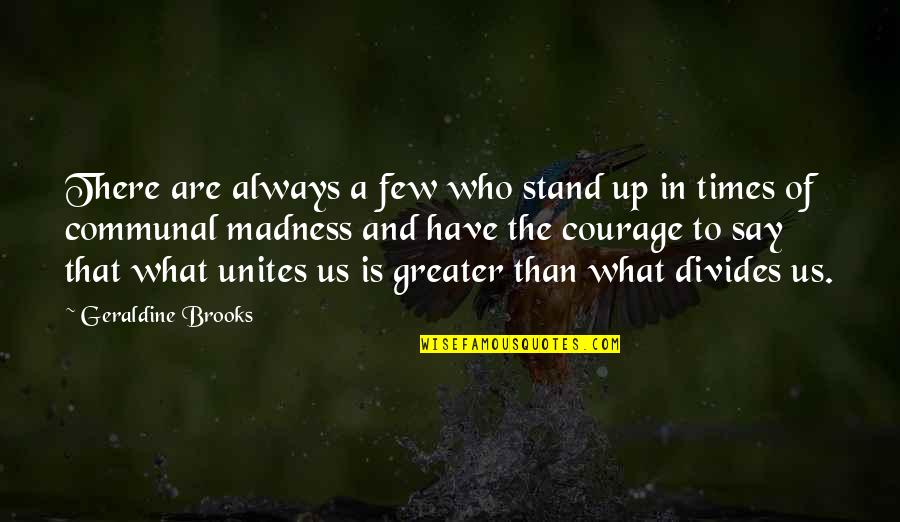 There are always a few who stand up in times of communal madness and have the courage to say that what unites us is greater than what divides us.

~ Geraldine Brooks

WISEFAMOUSQUOTES.COM